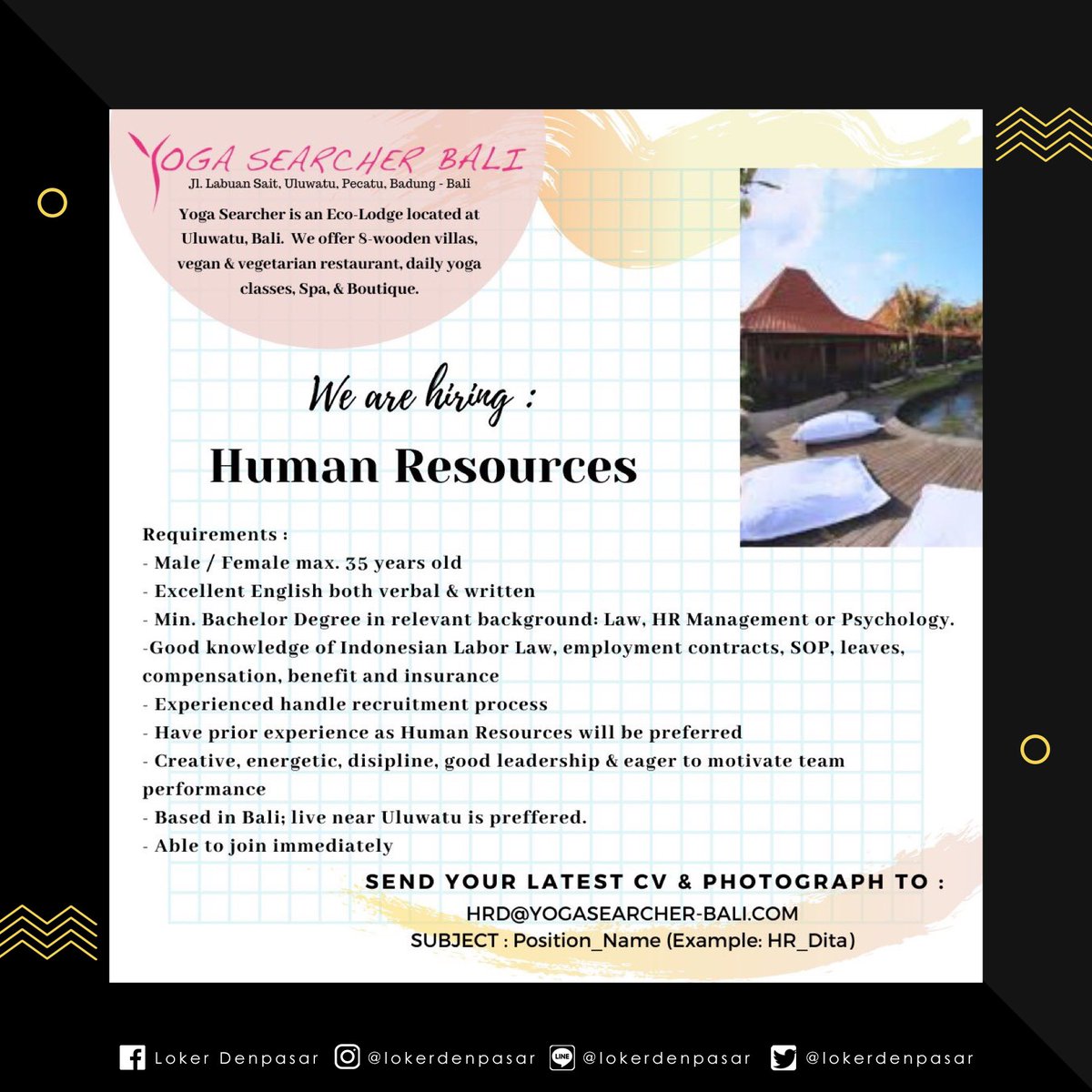 YOGA SEARCHER BALI
Jl. Labuan Sait, Uluwatu, Pecatu, Badung - Bali

Yoga Searcher is an Eco-Lodge located at Uluwatu, Bali. We offer 8-wooden villas, vegan & vegetarian restaurant, daily yoga classes, Spa, & Boutique.

We are hiring :

Human Resources

Requirements :
- Male / Female max. 35 years old
- Excellent English both verbal & written
- Min. Bachelor Degree in relevant background: Law, HR Management or Psychology.
-Good knowledge of Indonesian Labor Law, employment contracts, SOP, leaves, compensation, benefit and insurance
- Experienced handle recruitment process
- Have prior experience as Human Resources will be preferred
- Creative, energetic, disipline, good leadership & eager to motivate team performance
- Based in Bali; live near Uluwatu is preffered.
- Able to join immediately

SEND YOUR LATEST CV & PHOTOGRAPH TO :
HRD@YOGASEARCHER-BALI.COM
SUBJECT : Position_Name (Example: HR_Dita)

Loker Denpasar @lokerdenpasar @lokerdenpasar @lokerdenpasar